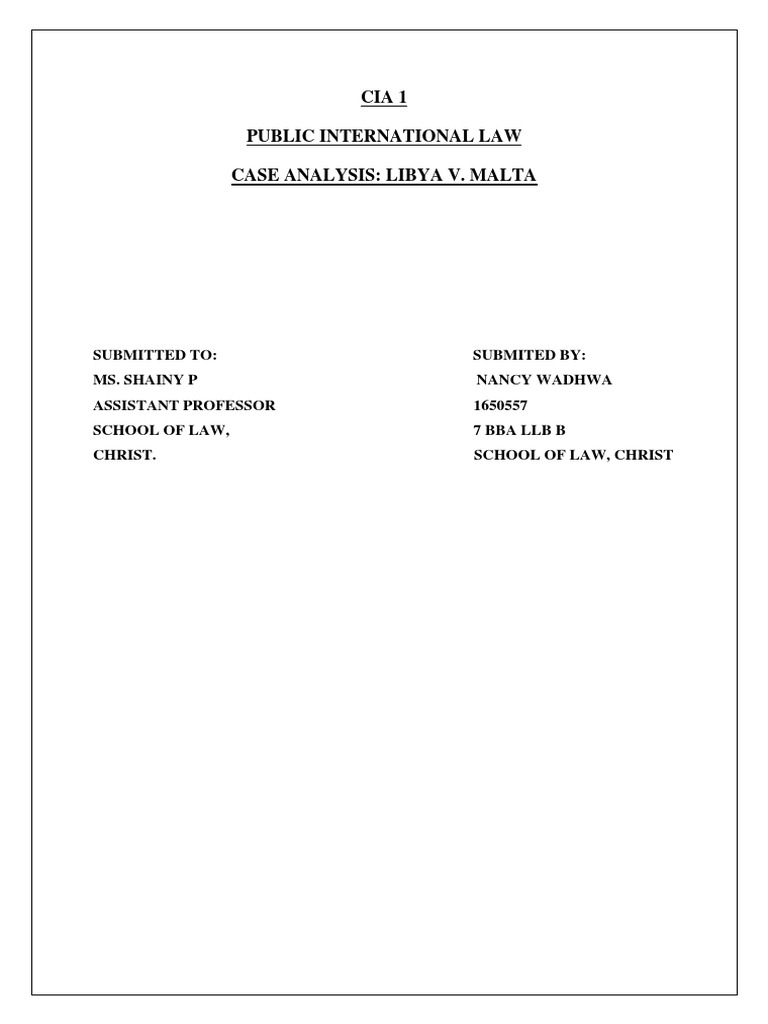 CIA 1

PUBLIC INTERNATIONAL LAW

CASE ANALYSIS: LIBYA V. MALTA

SUBMITTED TO:
MS. SHAINY P
ASSISTANT PROFESSOR
SCHOOL OF LAW,
CHRIST.

SUBMITED BY:
NANCY WADHWA
1650557
7 BBA LLB B
SCHOOL OF LAW, CHRIST